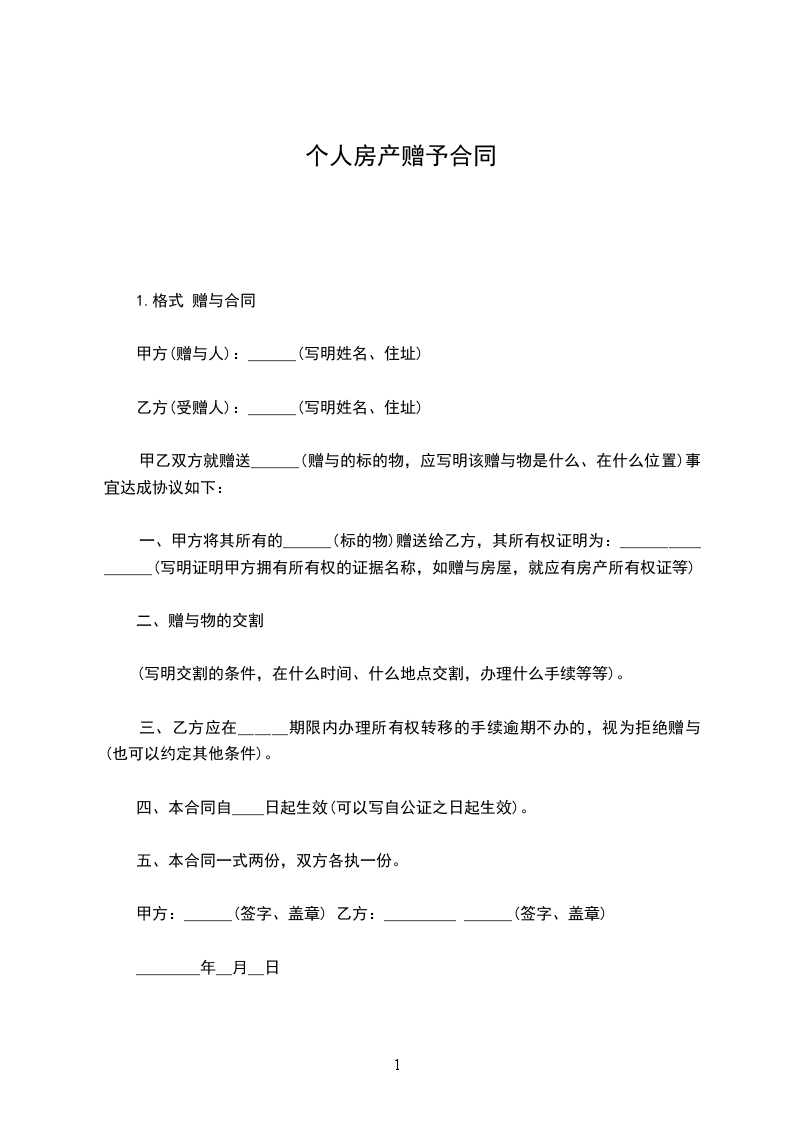 个人房产赠予合同

1. 格式 赠与合同

甲方(赠与人)：______(写明姓名、住址)

乙方(受赠人)：______(写明姓名、住址)

甲乙双方就赠送______(赠与的标的物，应写明该赠与物是什么、在什么位置)事宜达成协议如下：

一、甲方将其所有的______(标的物)赠送给乙方，其所有权证明为：__________ ______(写明证明甲方拥有所有权的证据名称，如赠与房屋，就应有房产所有权证等)

二、赠与物的交割

(写明交割的条件，在什么时间、什么地点交割，办理什么手续等等)。

三、乙方应在______期限内办理所有权转移的手续逾期不办的，视为拒绝赠与(也可以约定其他条件)。

四、本合同自____日起生效(可以写自公证之日起生效)。

五、本合同一式两份，双方各执一份。

甲方：______(签字、盖章) 乙方：_________ ______(签字、盖章)

________年__月__日

1